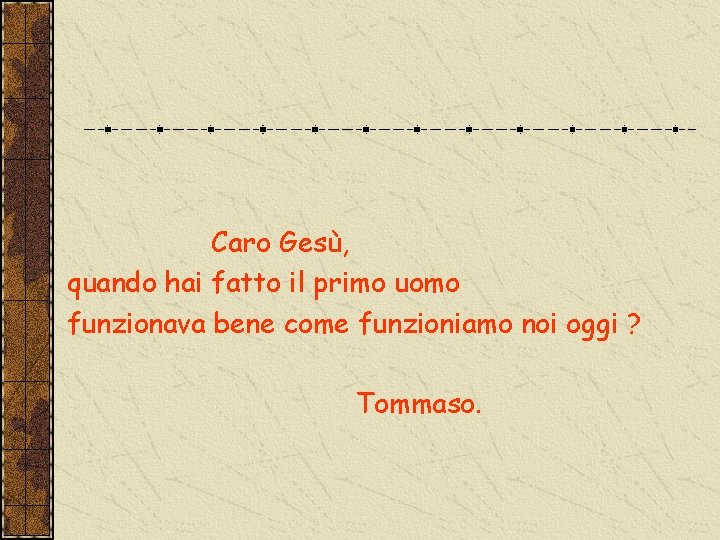 Caro Gesù,
quando hai fatto il primo uomo
funzionava bene come funzioniamo noi oggi ?

Tommaso.